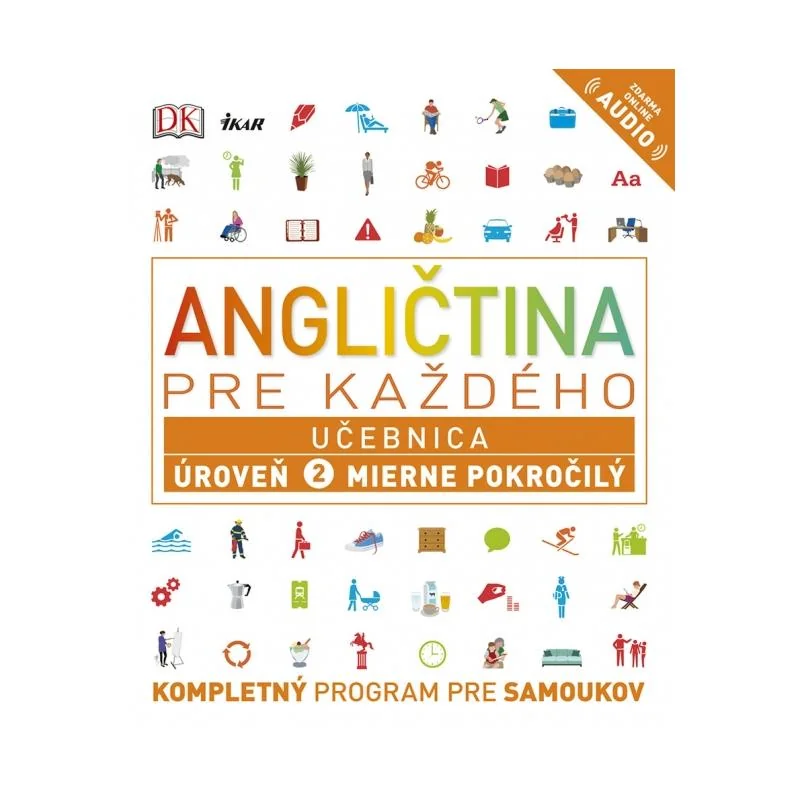 DK
IKAR

ZDARMA ONLINE AUDIO

Aa

ANGLIČTINA
PRE KAŽDÉHO
UČEBNICA
ÚROVEŇ 2 MIERNE POKROČILÝ

KOMPLETNÝ PROGRAM PRE SAMOUKOV